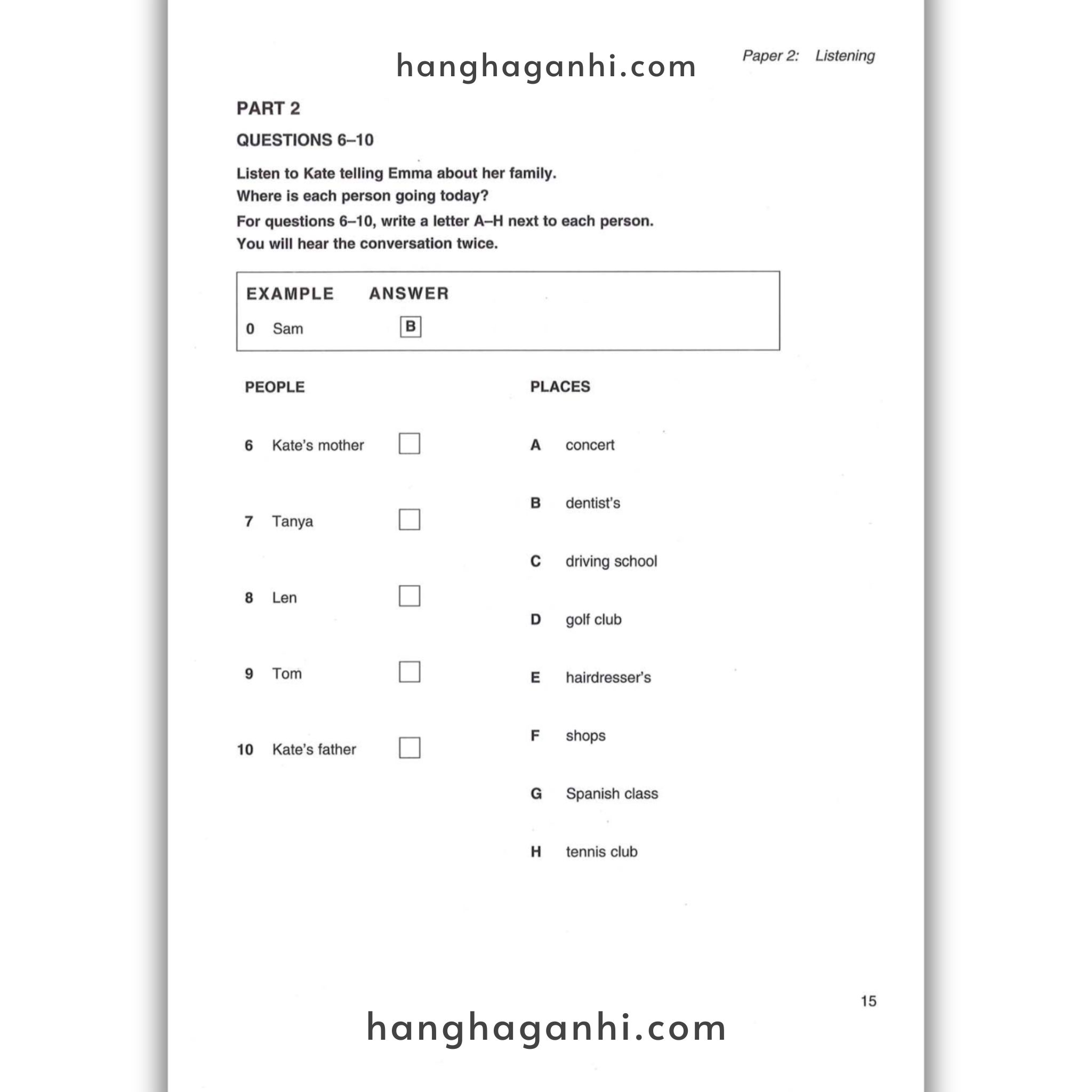 hanghaganhi.com

Paper 2: Listening

PART 2

QUESTIONS 6–10

Listen to Kate telling Emma about her family.
Where is each person going today?
For questions 6–10, write a letter A–H next to each person.
You will hear the conversation twice.

EXAMPLE ANSWER

0 Sam B

PEOPLE

6 Kate's mother

7 Tanya

8 Len

9 Tom

10 Kate's father

PLACES

A concert

B dentist's

C driving school

D golf club

E hairdresser's

F shops

G Spanish class

H tennis club

15

hanghaganhi.com